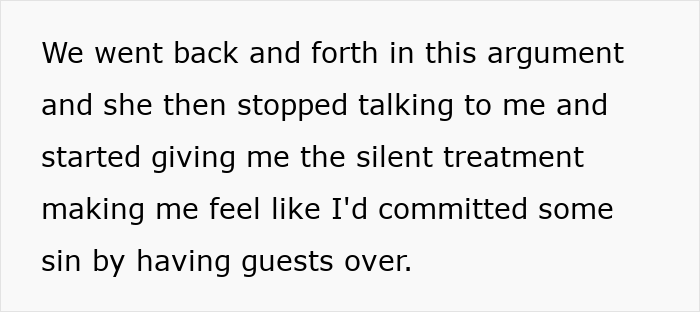 We went back and forth in this argument and she then stopped talking to me and started giving me the silent treatment making me feel like I'd committed some sin by having guests over.